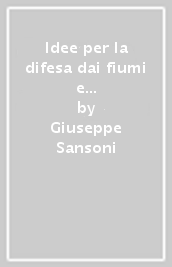 Idee per la difesa dai fiumi e...
by
Giuseppe Sansoni